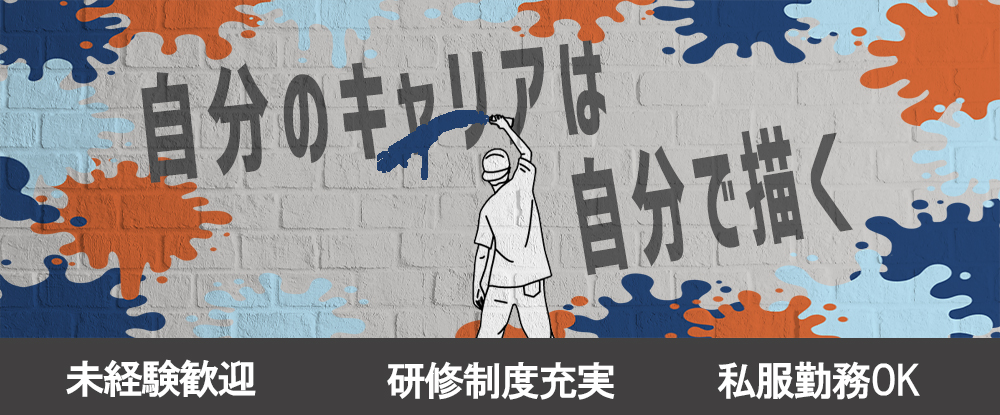 自分のキャリアは
自分で描く

未経験歓迎　研修制度充実　私服勤務OK